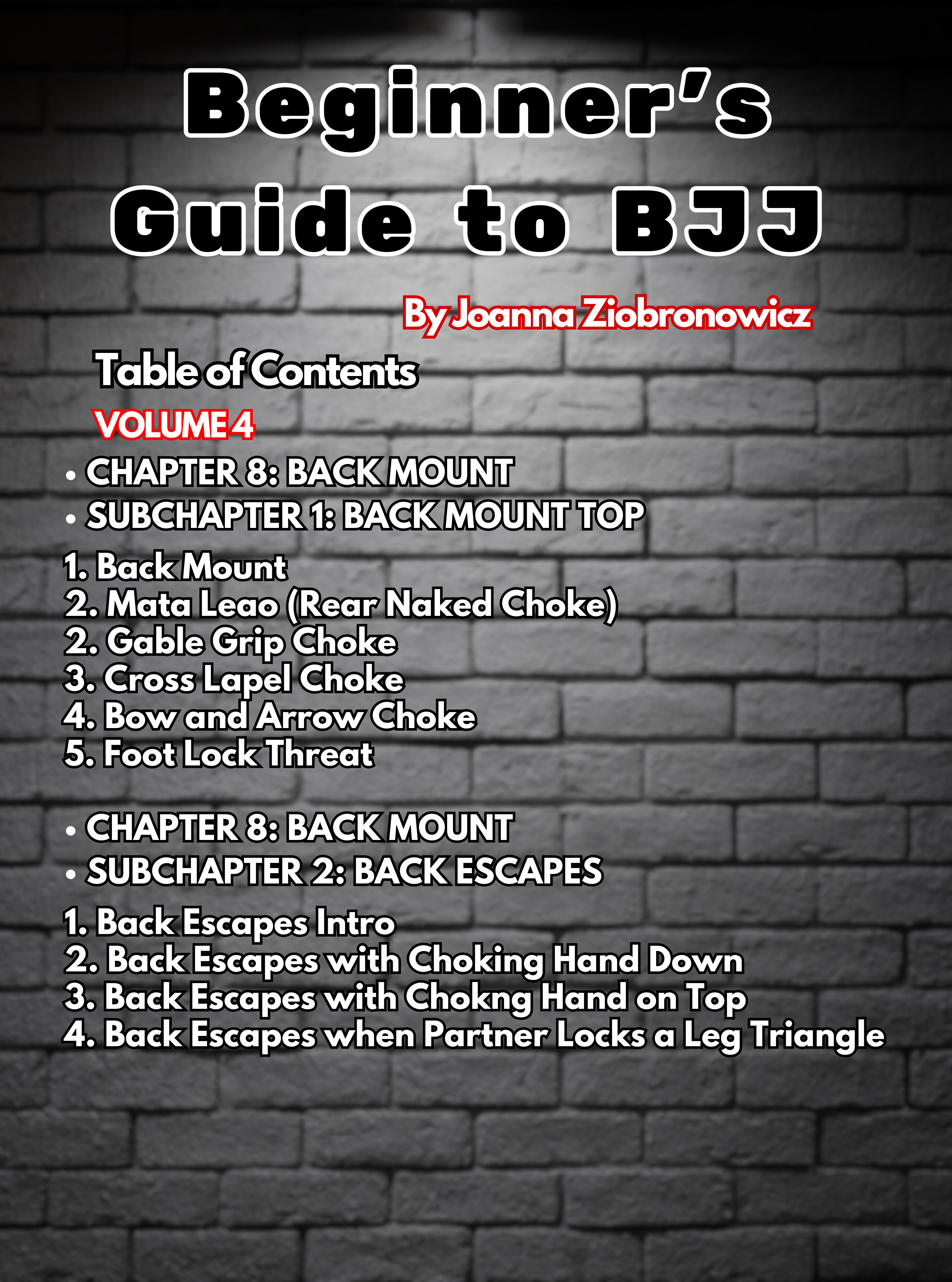 Beginner's Guide to BJJ

By Joanna Ziobronowicz

Table of Contents

VOLUME 4

• CHAPTER 8: BACK MOUNT
• SUBCHAPTER 1: BACK MOUNT TOP

1. Back Mount
2. Mata Leao (Rear Naked Choke)
2. Gable Grip Choke
3. Cross Lapel Choke
4. Bow and Arrow Choke
5. Foot Lock Threat

• CHAPTER 8: BACK MOUNT
• SUBCHAPTER 2: BACK ESCAPES

1. Back Escapes Intro
2. Back Escapes with Choking Hand Down
3. Back Escapes with Chokng Hand on Top
4. Back Escapes when Partner Locks a Leg Triangle